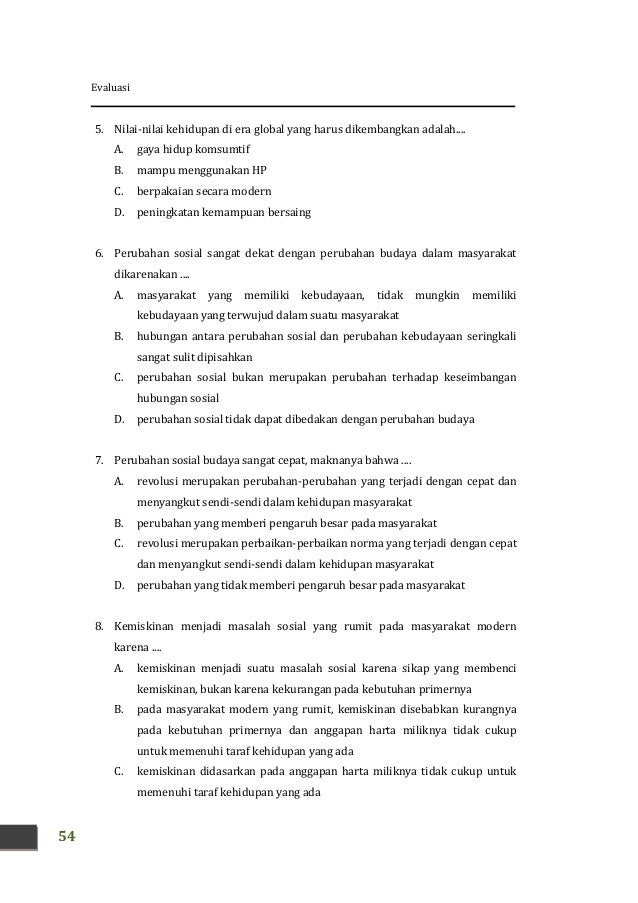 Evaluasi

5. Nilai-nilai kehidupan di era global yang harus dikembangkan adalah....
A. gaya hidup komsumtif
B. mampu menggunakan HP
C. berpakaian secara modern
D. peningkatan kemampuan bersaing

6. Perubahan sosial sangat dekat dengan perubahan budaya dalam masyarakat dikarenakan ....
A. masyarakat yang memiliki kebudayaan, tidak mungkin memiliki kebudayaan yang terwujud dalam suatu masyarakat
B. hubungan antara perubahan sosial dan perubahan kebudayaan seringkali sangat sulit dipisahkan
C. perubahan sosial bukan merupakan perubahan terhadap keseimbangan hubungan sosial
D. perubahan sosial tidak dapat dibedakan dengan perubahan budaya

7. Perubahan sosial budaya sangat cepat, maknanya bahwa ....
A. revolusi merupakan perubahan-perubahan yang terjadi dengan cepat dan menyangkut sendi-sendi dalam kehidupan masyarakat
B. perubahan yang memberi pengaruh besar pada masyarakat
C. revolusi merupakan perbaikan-perbaikan norma yang terjadi dengan cepat dan menyangkut sendi-sendi dalam kehidupan masyarakat
D. perubahan yang tidak memberi pengaruh besar pada masyarakat

8. Kemiskinan menjadi masalah sosial yang rumit pada masyarakat modern karena ....
A. kemiskinan menjadi suatu masalah sosial karena sikap yang membenci kemiskinan, bukan karena kekurangan pada kebutuhan primernya
B. pada masyarakat modern yang rumit, kemiskinan disebabkan kurangnya pada kebutuhan primernya dan anggapan harta miliknya tidak cukup untuk memenuhi taraf kehidupan yang ada
C. kemiskinan didasarkan pada anggapan harta miliknya tidak cukup untuk memenuhi taraf kehidupan yang ada

54